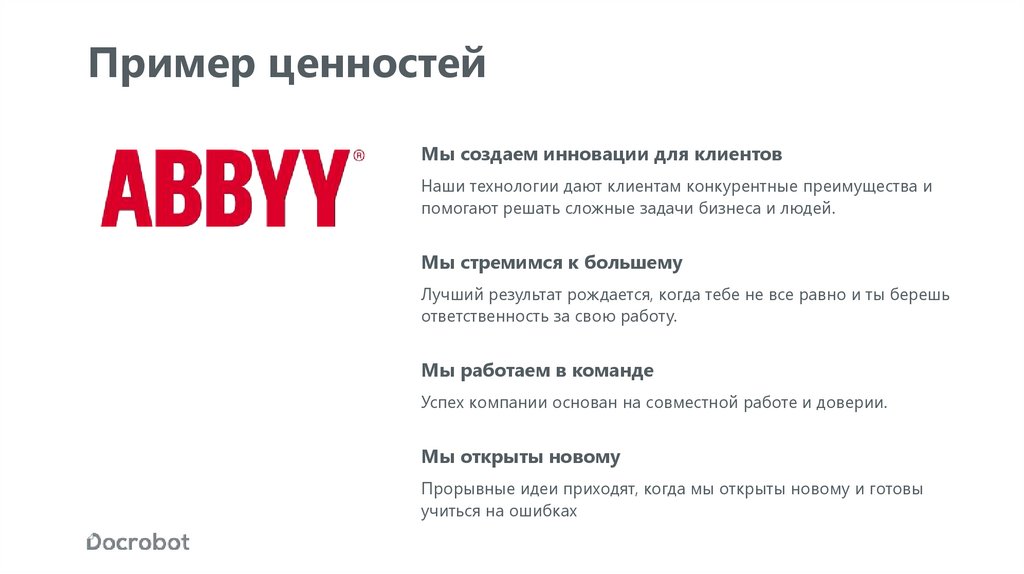 Пример ценностей

ABBYY®

Мы создаем инновации для клиентов

Наши технологии дают клиентам конкурентные преимущества и помогают решать сложные задачи бизнеса и людей.

Мы стремимся к большему

Лучший результат рождается, когда тебе не все равно и ты берешь ответственность за свою работу.

Мы работаем в команде

Успех компании основан на совместной работе и доверии.

Мы открыты новому

Прорывные идеи приходят, когда мы открыты новому и готовы учиться на ошибках

Docrobot